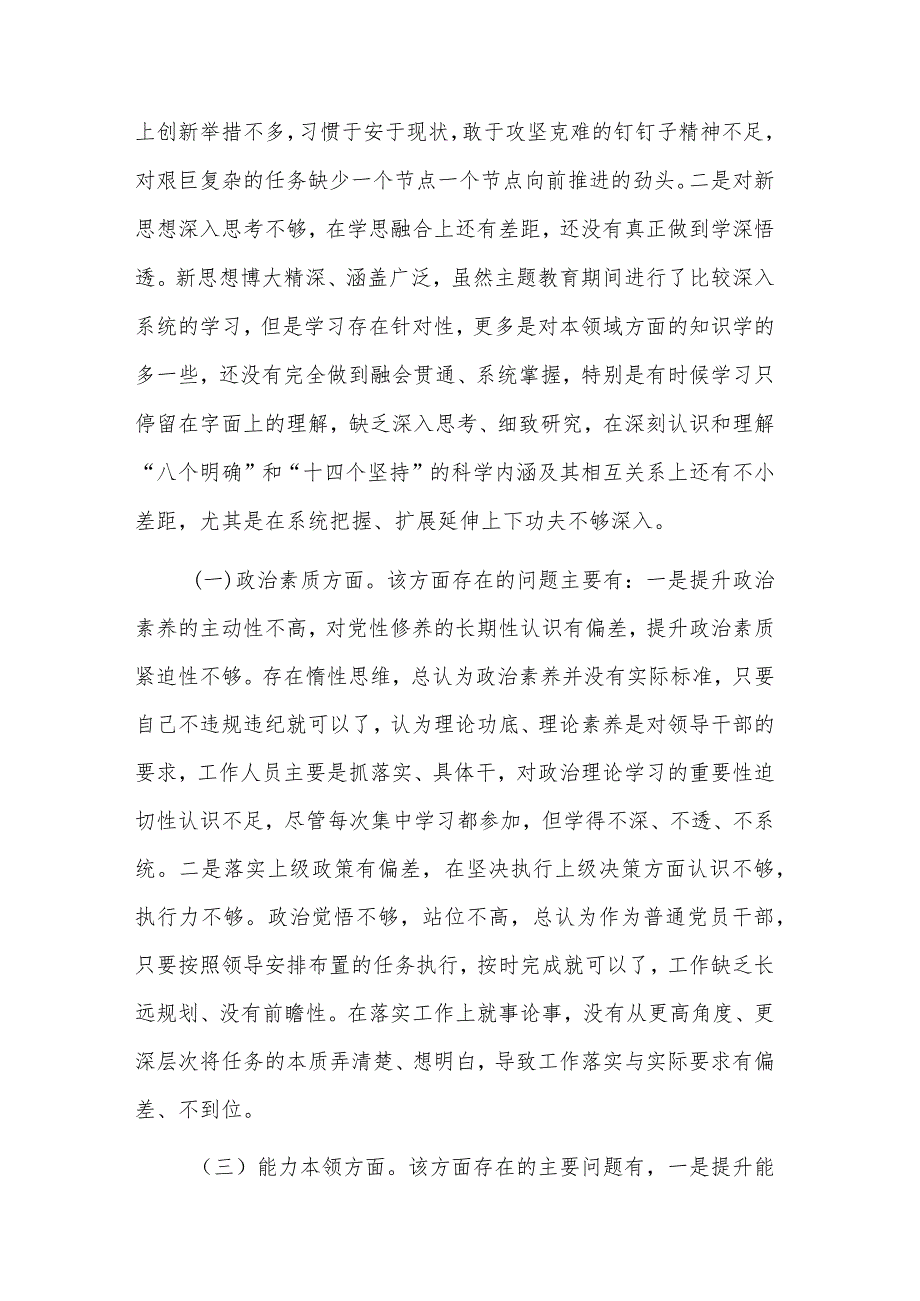 上创新举措不多，习惯于安于现状，敢于攻坚克难的钉钉子精神不足，对艰巨复杂的任务缺少一个节点一个节点向前推进的劲头。二是对新思想深入思考不够，在学思融合上还有差距，还没有真正做到学深悟透。新思想博大精深、涵盖广泛，虽然主题教育期间进行了比较深入系统的学习，但是学习存在针对性，更多是对本领域方面的知识学的多一些，还没有完全做到融会贯通、系统掌握，特别是有时候学习只停留在字面上的理解，缺乏深入思考、细致研究，在深刻认识和理解“八个明确”和“十四个坚持”的科学内涵及其相互关系上还有不小差距，尤其是在系统把握、扩展延伸上下功夫不够深入。

(一)政治素质方面。该方面存在的问题主要有：一是提升政治素养的主动性不高，对党性修养的长期性认识有偏差，提升政治素质紧迫性不够。存在惰性思维，总认为政治素养并没有实际标准，只要自己不违规违纪就可以了，认为理论功底、理论素养是对领导干部的要求，工作人员主要是抓落实、具体干，对政治理论学习的重要性迫切性认识不足，尽管每次集中学习都参加，但学得不深、不透、不系统。二是落实上级政策有偏差，在坚决执行上级决策方面认识不够，执行力不够。政治觉悟不够，站位不高，总认为作为普通党员干部，只要按照领导安排布置的任务执行，按时完成就可以了，工作缺乏长远规划、没有前瞻性。在落实工作上就事论事，没有从更高角度、更深层次将任务的本质弄清楚、想明白，导致工作落实与实际要求有偏差、不到位。

（三）能力本领方面。该方面存在的主要问题有，一是提升能